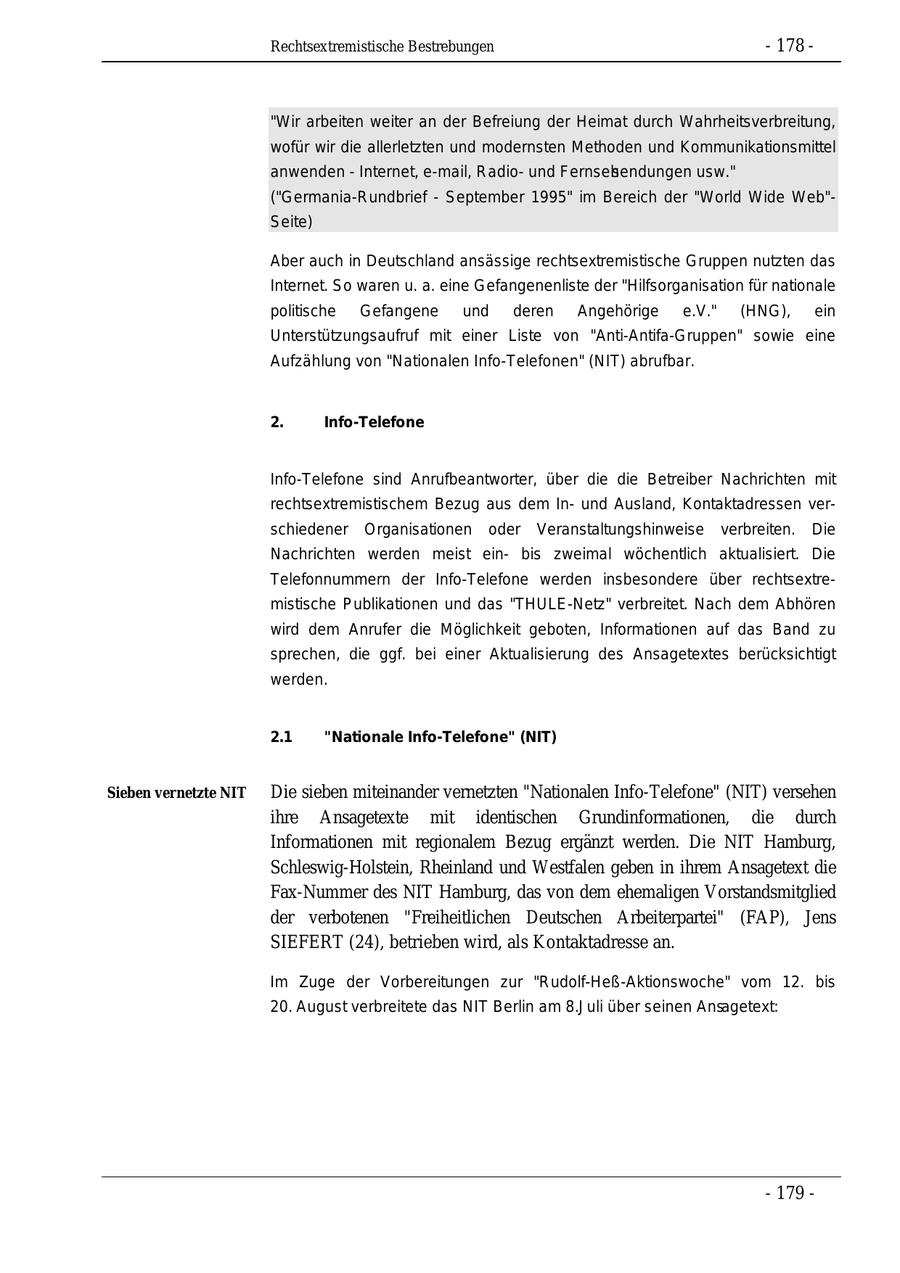 Rechtsextremistische Bestrebungen - 178 -

"Wir arbeiten weiter an der Befreiung der Heimat durch Wahrheitsverbreitung, wofür wir die allerletzten und modernsten Methoden und Kommunikationsmittel anwenden - Internet, e-mail, Radio- und Fernsehsendungen usw."
("Germania-Rundbrief - September 1995" im Bereich der "World Wide Web"-Seite)

Aber auch in Deutschland ansässige rechtsextremistische Gruppen nutzten das Internet. So waren u. a. eine Gefangenenliste der "Hilfsorganisation für nationale politische Gefangene und deren Angehörige e.V." (HNG), ein Unterstützungsaufruf mit einer Liste von "Anti-Antifa-Gruppen" sowie eine Aufzählung von "Nationalen Info-Telefonen" (NIT) abrufbar.

2. Info-Telefone

Info-Telefone sind Anrufbeantworter, über die die Betreiber Nachrichten mit rechtsextremistischem Bezug aus dem In- und Ausland, Kontaktadressen verschiedener Organisationen oder Veranstaltungshinweise verbreiten. Die Nachrichten werden meist ein- bis zweimal wöchentlich aktualisiert. Die Telefonnummern der Info-Telefone werden insbesondere über rechtsextremistische Publikationen und das "THULE-Netz" verbreitet. Nach dem Abhören wird dem Anrufer die Möglichkeit geboten, Informationen auf das Band zu sprechen, die ggf. bei einer Aktualisierung des Ansagetextes berücksichtigt werden.

2.1 "Nationale Info-Telefone" (NIT)

Sieben vernetzte NIT

Die sieben miteinander vernetzten "Nationalen Info-Telefone" (NIT) versehen ihre Ansagetexte mit identischen Grundinformationen, die durch Informationen mit regionalem Bezug ergänzt werden. Die NIT Hamburg, Schleswig-Holstein, Rheinland und Westfalen geben in ihrem Ansagetext die Fax-Nummer des NIT Hamburg, das von dem ehemaligen Vorstandsmitglied der verbotenen "Freiheitlichen Deutschen Arbeiterpartei" (FAP), Jens SIEFERT (24), betrieben wird, als Kontaktadresse an.

Im Zuge der Vorbereitungen zur "Rudolf-Heß-Aktionswoche" vom 12. bis 20. August verbreitete das NIT Berlin am 8.Juli über seinen Ansagetext:

- 179 -